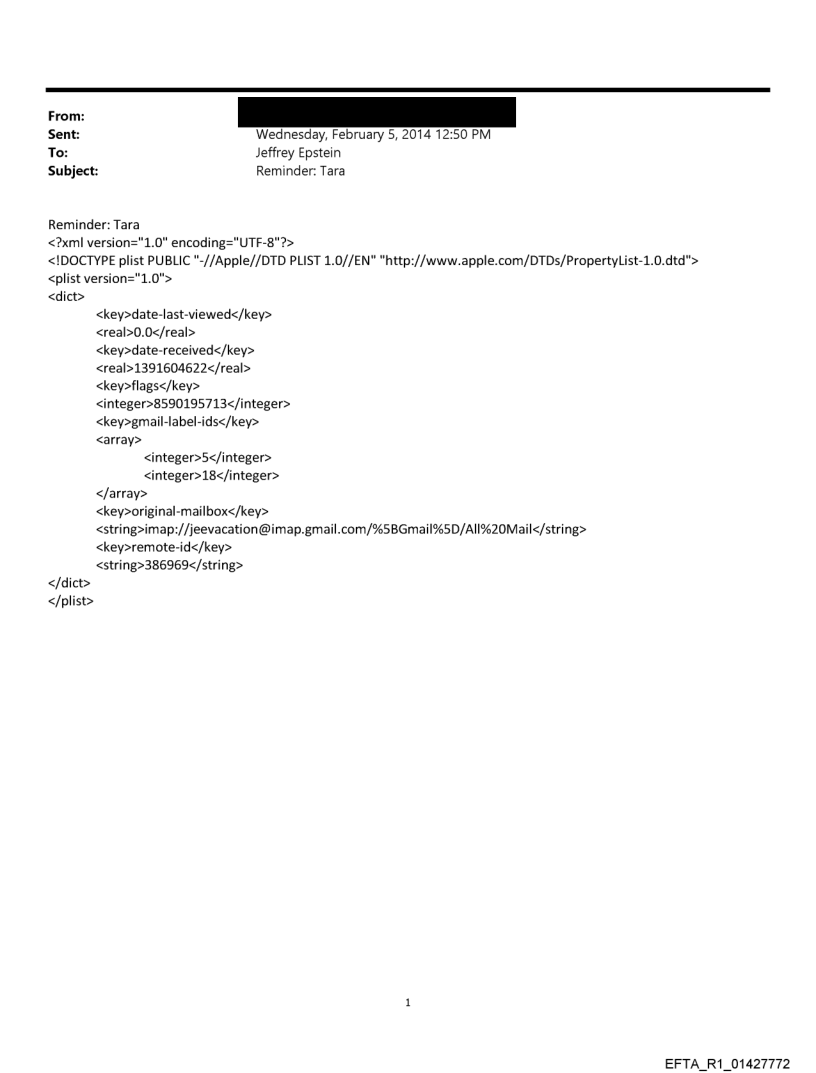 From:
Sent: Wednesday, February 5, 2014 12:50 PM
To: Jeffrey Epstein
Subject: Reminder: Tara

Reminder: Tara
<?xml version="1.0" encoding="UTF-8"?>
<!DOCTYPE plist PUBLIC "-//Apple//DTD PLIST 1.0//EN" "http://www.apple.com/DTDs/PropertyList-1.0.dtd">
<plist version="1.0">
<dict>
<key>date-last-viewed</key>
<real>0.0</real>
<key>date-received</key>
<real>1391604622</real>
<key>flags</key>
<integer>8590195713</integer>
<key>gmail-label-ids</key>
<array>
<integer>5</integer>
<integer>18</integer>
</array>
<key>original-mailbox</key>
<string>imap://jeevacation@imap.gmail.com/%5BGmail%5D/All%20Mail</string>
<key>remote-id</key>
<string>386969</string>
</dict>
</plist>

1

EFTA_R1_01427772